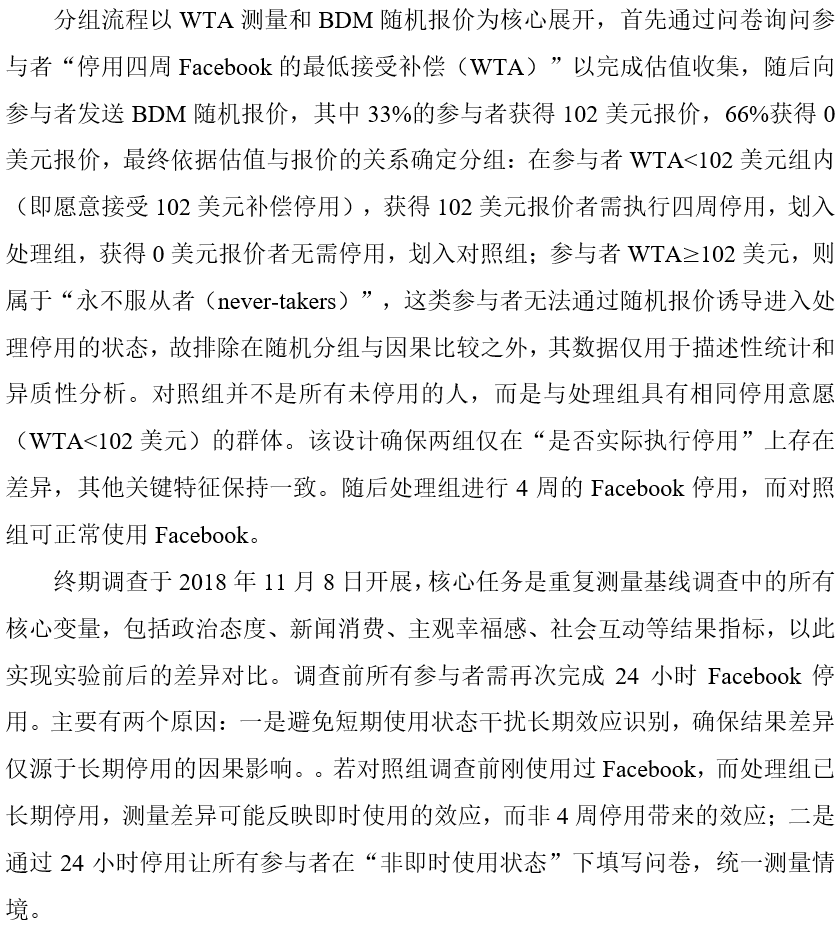 分组流程以 WTA 测量和 BDM 随机报价为核心展开，首先通过问卷询问参与者“停用四周 Facebook 的最低接受补偿（WTA）”以完成估值收集，随后向参与者发送 BDM 随机报价，其中 33%的参与者获得 102 美元报价，66%获得 0 美元报价，最终依据估值与报价的关系确定分组：在参与者 WTA<102 美元组内（即愿意接受 102 美元补偿停用），获得 102 美元报价者需执行四周停用，划入处理组，获得 0 美元报价者无需停用，划入对照组；参与者 WTA≥102 美元，则属于“永不服从者（never-takers）”，这类参与者无法通过随机报价诱导进入处理停用的状态，故排除在随机分组与因果比较之外，其数据仅用于描述性统计和异质性分析。对照组并不是所有未停用的人，而是与处理组具有相同停用意愿（WTA<102 美元）的群体。该设计确保两组仅在“是否实际执行停用”上存在差异，其他关键特征保持一致。随后处理组进行 4 周的 Facebook 停用，而对照组可正常使用 Facebook。

终期调查于 2018 年 11 月 8 日开展，核心任务是重复测量基线调查中的所有核心变量，包括政治态度、新闻消费、主观幸福感、社会互动等结果指标，以此实现实验前后的差异对比。调查前所有参与者需再次完成 24 小时 Facebook 停用。主要有两个原因：一是避免短期使用状态干扰长期效应识别，确保结果差异仅源于长期停用的因果影响。。若对照组调查前刚使用过 Facebook，而处理组已长期停用，测量差异可能反映即时使用的效应，而非 4 周停用带来的效应；二是通过 24 小时停用让所有参与者在“非即时使用状态”下填写问卷，统一测量情境。